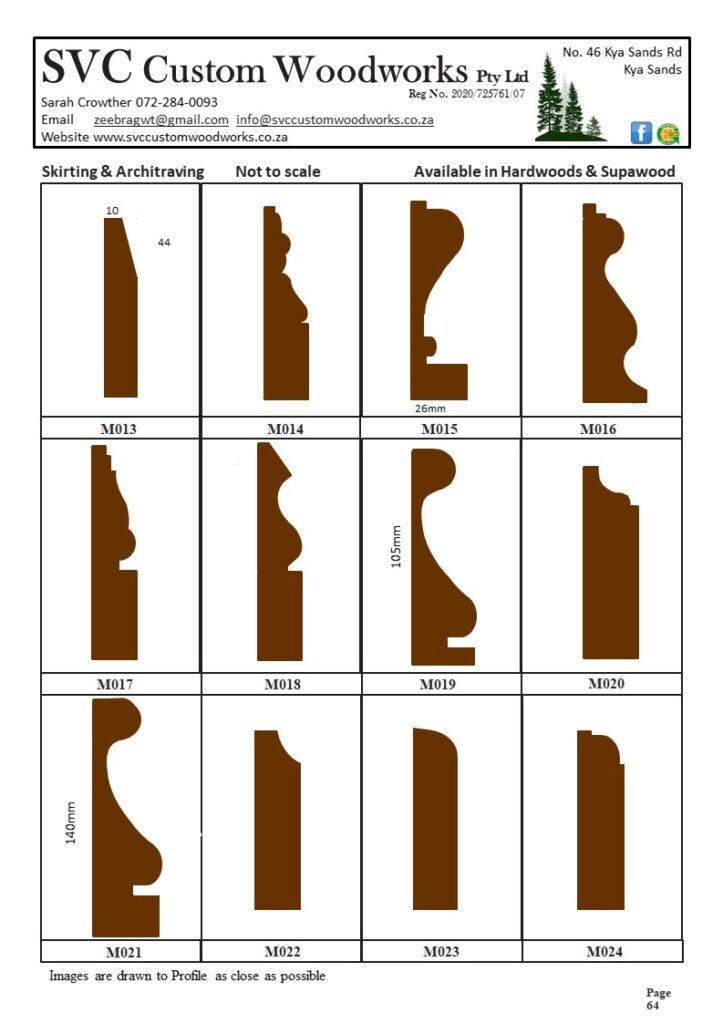 SVC Custom Woodworks Pty Ltd

Reg No. 2020/725761/07

Sarah Crowther 072-284-0093

Email zeebragwt@gmail.com info@svccustomwoodworks.co.za

Website www.svccustomwoodworks.co.za

No. 46 Kya Sands Rd
Kya Sands

Skirting & Architraving Not to scale Available in Hardwoods & Supawood

10

44

M013

M014

26mm

M015

M016

M017

M018

105mm

M019

M020

140mm

M021

M022

M023

M024

Images are drawn to Profile as close as possible

Page
64